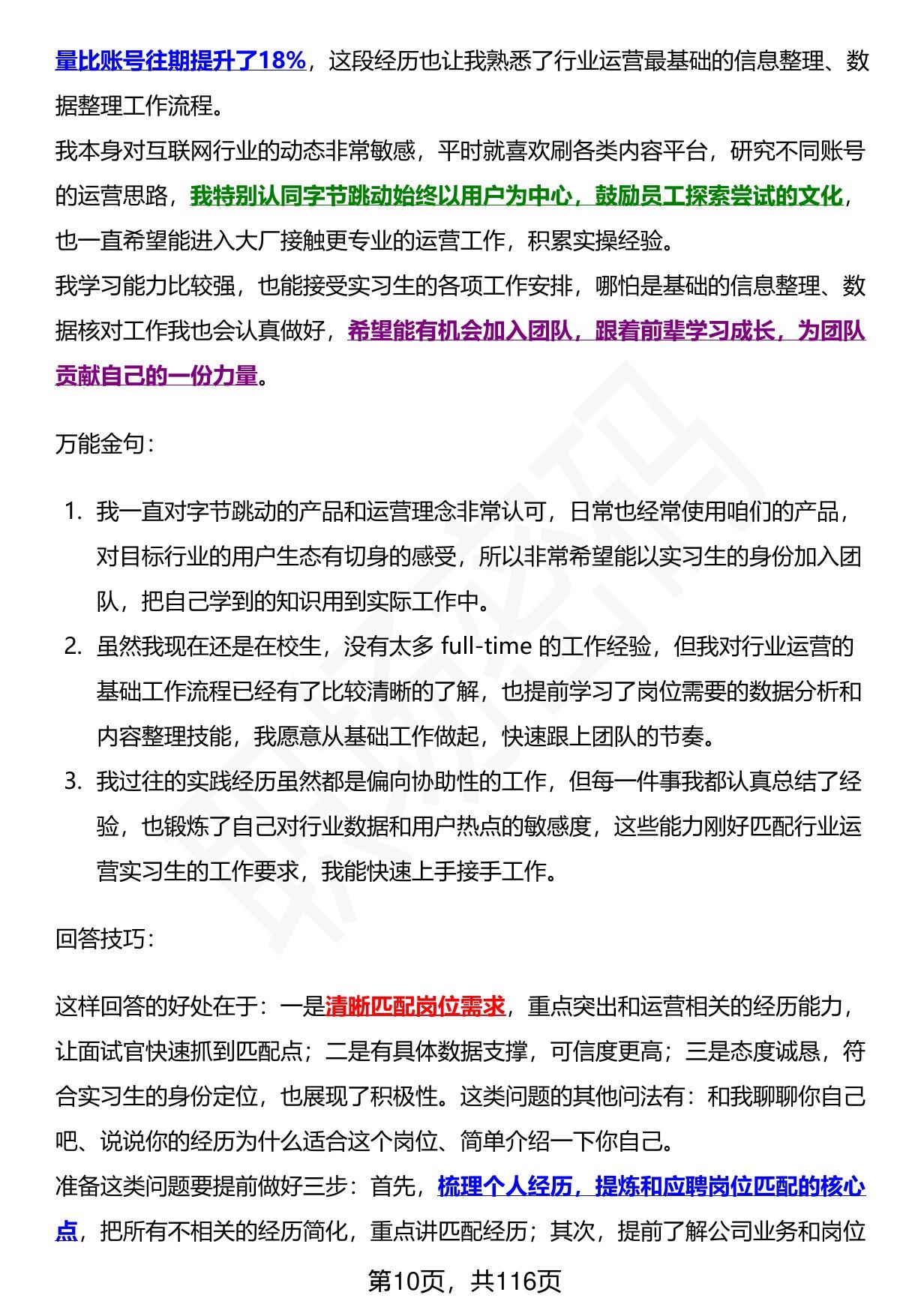 量比账号往期提升了18%，这段经历也让我熟悉了行业运营最基础的信息整理、数据整理工作流程。
我本身对互联网行业的动态非常敏感，平时就喜欢刷各类内容平台，研究不同账号的运营思路，我特别认同字节跳动始终以用户为中心，鼓励员工探索尝试的文化，也一直希望能进入大厂接触更专业的运营工作，积累实操经验。
我学习能力比较强，也能接受实习生的各项工作安排，哪怕是基础的信息整理、数据核对工作我也会认真做好，希望能有机会加入团队，跟着前辈学习成长，为团队贡献自己的一份力量。

万能金句：

1. 我一直对字节跳动的产品和运营理念非常认可，日常也经常使用咱们的产品，对目标行业的用户生态有切身的感受，所以非常希望能以实习生的身份加入团队，把自己学到的知识用到实际工作中。
2. 虽然我现在还是在校生，没有太多 full-time 的工作经验，但我对行业运营的基础工作流程已经有了比较清晰的了解，也提前学习了岗位需要的数据分析和内容整理技能，我愿意从基础工作做起，快速跟上团队的节奏。
3. 我过往的实践经历虽然都是偏向协助性的工作，但每一件事我都认真总结了经验，也锻炼了自己对行业数据和用户热点的敏感度，这些能力刚好匹配行业运营实习生的工作要求，我能快速上手接手工作。

回答技巧：

这样回答的好处在于：一是清晰匹配岗位需求，重点突出和运营相关的经历能力，让面试官快速抓到匹配点；二是有具体数据支撑，可信度更高；三是态度诚恳，符合实习生的身份定位，也展现了积极性。这类问题的其他问法有：和我聊聊你自己吧、说说你的经历为什么适合这个岗位、简单介绍一下你自己。
准备这类问题要提前做好三步：首先，梳理个人经历，提炼和应聘岗位匹配的核心点，把所有不相关的经历简化，重点讲匹配经历；其次，提前了解公司业务和岗位

第10页，共116页